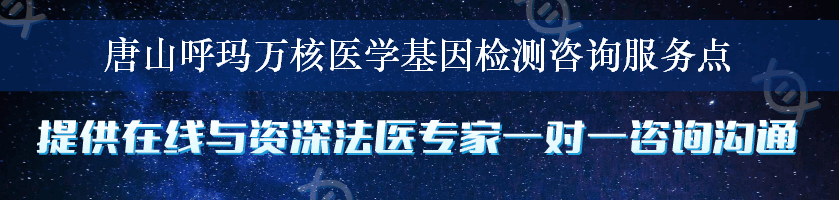 唐山呼玛万核医学基因检测咨询服务点

提供在线与资深法医专家一对一咨询沟通